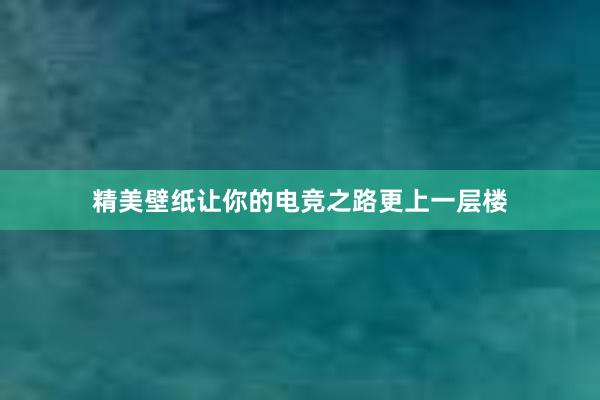 精美壁纸让你的电竞之路更上一层楼